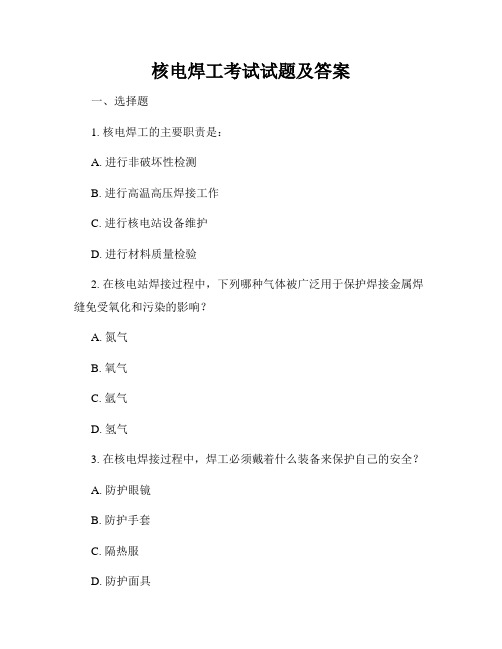 核电焊工考试试题及答案

一、选择题

1. 核电焊工的主要职责是：

A. 进行非破坏性检测

B. 进行高温高压焊接工作

C. 进行核电站设备维护

D. 进行材料质量检验

2. 在核电站焊接过程中，下列哪种气体被广泛用于保护焊接金属焊缝免受氧化和污染的影响？

A. 氮气

B. 氧气

C. 氩气

D. 氢气

3. 在核电焊接过程中，焊工必须戴着什么装备来保护自己的安全？

A. 防护眼镜

B. 防护手套

C. 隔热服

D. 防护面具